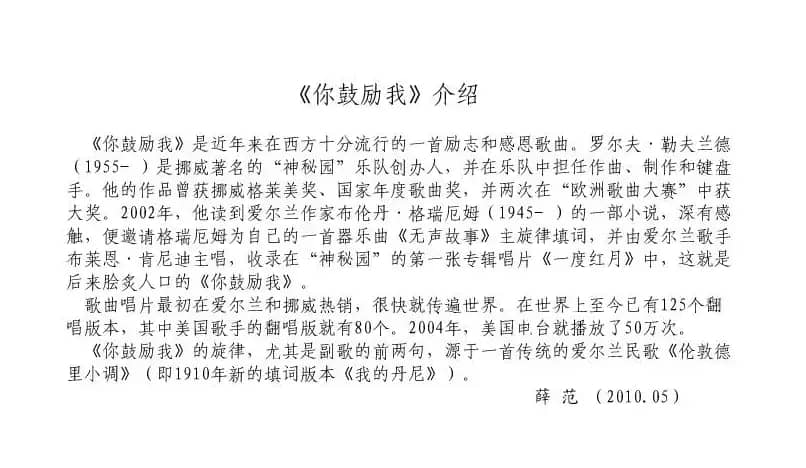 《你鼓励我》介绍

《你鼓励我》是近年来在西方十分流行的一首励志和感恩歌曲。罗尔夫·勒夫兰德（1955- ）是挪威著名的“神秘园”乐队创办人，并在乐队中担任作曲、制作和键盘手。他的作品曾获挪威格莱美奖、国家年度歌曲奖，并两次在“欧洲歌曲大赛”中获大奖。2002年，他读到爱尔兰作家布伦丹·格瑞厄姆（1945- ）的一部小说，深有感触，便邀请格瑞厄姆为自己的一首器乐曲《无声故事》主旋律填词，并由爱尔兰歌手布莱恩·肯尼迪主唱，收录在“神秘园”的第一张专辑唱片《一度红月》中，这就是后来脍炙人口的《你鼓励我》。

歌曲唱片最初在爱尔兰和挪威热销，很快就传遍世界。在世界上至今已有125个翻唱版本，其中美国歌手的翻唱版就有80个。2004年，美国电台就播放了50万次。

《你鼓励我》的旋律，尤其是副歌的前两句，源于一首传统的爱尔兰民歌《伦敦德里小调》（即1910年新的填词版本《我的丹尼》）。

薛范 （2010.05）